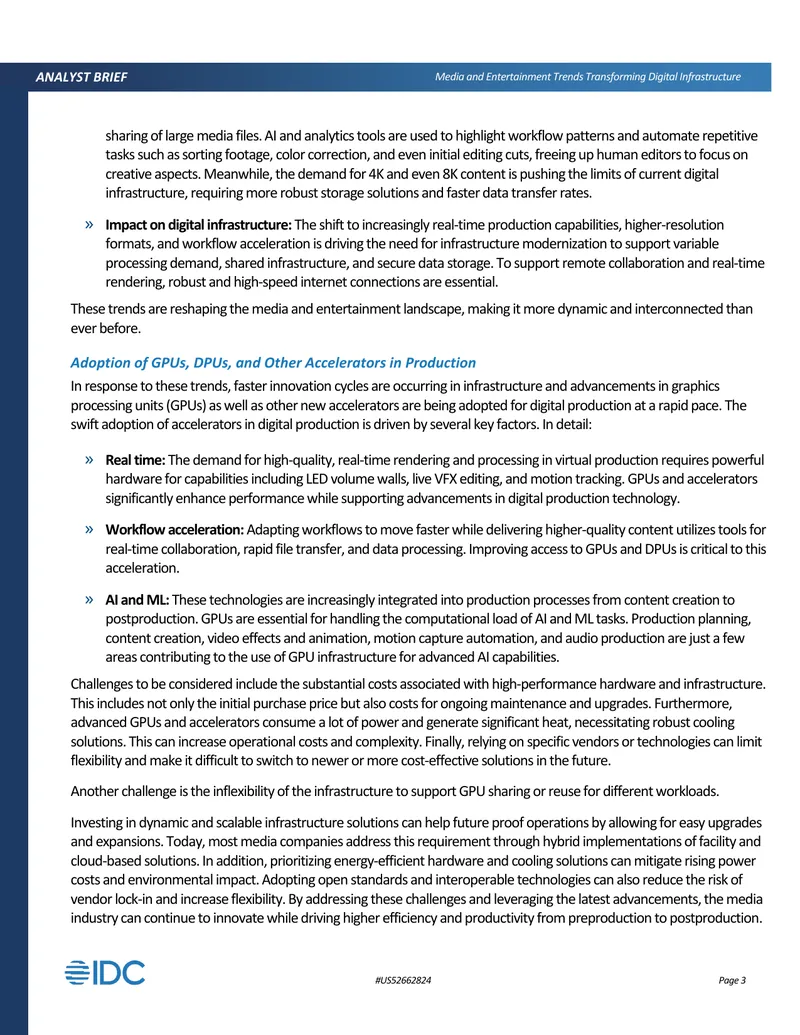 ANALYST BRIEF

Media and Entertainment Trends Transforming Digital Infrastructure

sharing of large media files. AI and analytics tools are used to highlight workflow patterns and automate repetitive tasks such as sorting footage, color correction, and even initial editing cuts, freeing up human editors to focus on creative aspects. Meanwhile, the demand for 4K and even 8K content is pushing the limits of current digital infrastructure, requiring more robust storage solutions and faster data transfer rates.

» Impact on digital infrastructure: The shift to increasingly real-time production capabilities, higher-resolution formats, and workflow acceleration is driving the need for infrastructure modernization to support variable processing demand, shared infrastructure, and secure data storage. To support remote collaboration and real-time rendering, robust and high-speed internet connections are essential.

These trends are reshaping the media and entertainment landscape, making it more dynamic and interconnected than ever before.

Adoption of GPUs, DPUs, and Other Accelerators in Production

In response to these trends, faster innovation cycles are occurring in infrastructure and advancements in graphics processing units (GPUs) as well as other new accelerators are being adopted for digital production at a rapid pace. The swift adoption of accelerators in digital production is driven by several key factors. In detail:

» Real time: The demand for high-quality, real-time rendering and processing in virtual production requires powerful hardware for capabilities including LED volume walls, live VFX editing, and motion tracking. GPUs and accelerators significantly enhance performance while supporting advancements in digital production technology.

» Workflow acceleration: Adapting workflows to move faster while delivering higher-quality content utilizes tools for real-time collaboration, rapid file transfer, and data processing. Improving access to GPUs and DPUs is critical to this acceleration.

» AI and ML: These technologies are increasingly integrated into production processes from content creation to postproduction. GPUs are essential for handling the computational load of AI and ML tasks. Production planning, content creation, video effects and animation, motion capture automation, and audio production are just a few areas contributing to the use of GPU infrastructure for advanced AI capabilities.

Challenges to be considered include the substantial costs associated with high-performance hardware and infrastructure. This includes not only the initial purchase price but also costs for ongoing maintenance and upgrades. Furthermore, advanced GPUs and accelerators consume a lot of power and generate significant heat, necessitating robust cooling solutions. This can increase operational costs and complexity. Finally, relying on specific vendors or technologies can limit flexibility and make it difficult to switch to newer or more cost-effective solutions in the future.

Another challenge is the inflexibility of the infrastructure to support GPU sharing or reuse for different workloads.

Investing in dynamic and scalable infrastructure solutions can help future proof operations by allowing for easy upgrades and expansions. Today, most media companies address this requirement through hybrid implementations of facility and cloud-based solutions. In addition, prioritizing energy-efficient hardware and cooling solutions can mitigate rising power costs and environmental impact. Adopting open standards and interoperable technologies can also reduce the risk of vendor lock-in and increase flexibility. By addressing these challenges and leveraging the latest advancements, the media industry can continue to innovate while driving higher efficiency and productivity from preproduction to postproduction.

IDC

#US52662824

Page 3